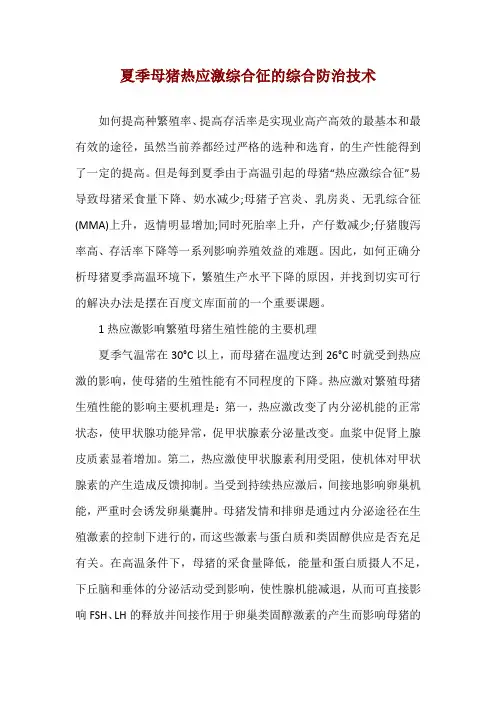 夏季母猪热应激综合征的综合防治技术

如何提高种繁殖率、提高存活率是实现业高产高效的最基本和最有效的途径，虽然当前养都经过严格的选种和选育，的生产性能得到了一定的提高。但是每到夏季由于高温引起的母猪“热应激综合征”易导致母猪采食量下降、奶水减少;母猪子宫炎、乳房炎、无乳综合征(MMA)上升，返情明显增加;同时死胎率上升，产仔数减少;仔猪腹泻率高、存活率下降等一系列影响养殖效益的难题。因此，如何正确分析母猪夏季高温环境下，繁殖生产水平下降的原因，并找到切实可行的解决办法是摆在百度文库面前的一个重要课题。

1 热应激影响繁殖母猪生殖性能的主要机理

夏季气温常在 30°C 以上，而母猪在温度达到 26°C 时就受到热应激的影响，使母猪的生殖性能有不同程度的下降。热应激对繁殖母猪生殖性能的影响主要机理是：第一，热应激改变了内分泌机能的正常状态，使甲状腺功能异常，促甲状腺素分泌量改变。血浆中促肾上腺皮质素显着增加。第二，热应激使甲状腺素利用受阻，使机体对甲状腺素的产生造成反馈抑制。当受到持续热应激后，间接地影响卵巢机能，严重时会诱发卵巢囊肿。母猪发情和排卵是通过内分泌途径在生殖激素的控制下进行的，而这些激素与蛋白质和类固醇供应是否充足有关。在高温条件下，母猪的采食量降低，能量和蛋白质摄人不足，下丘脑和垂体的分泌活动受到影响，使性腺机能减退，从而可直接影响 FSH、LH 的释放并间接作用于卵巢类固醇激素的产生而影响母猪的